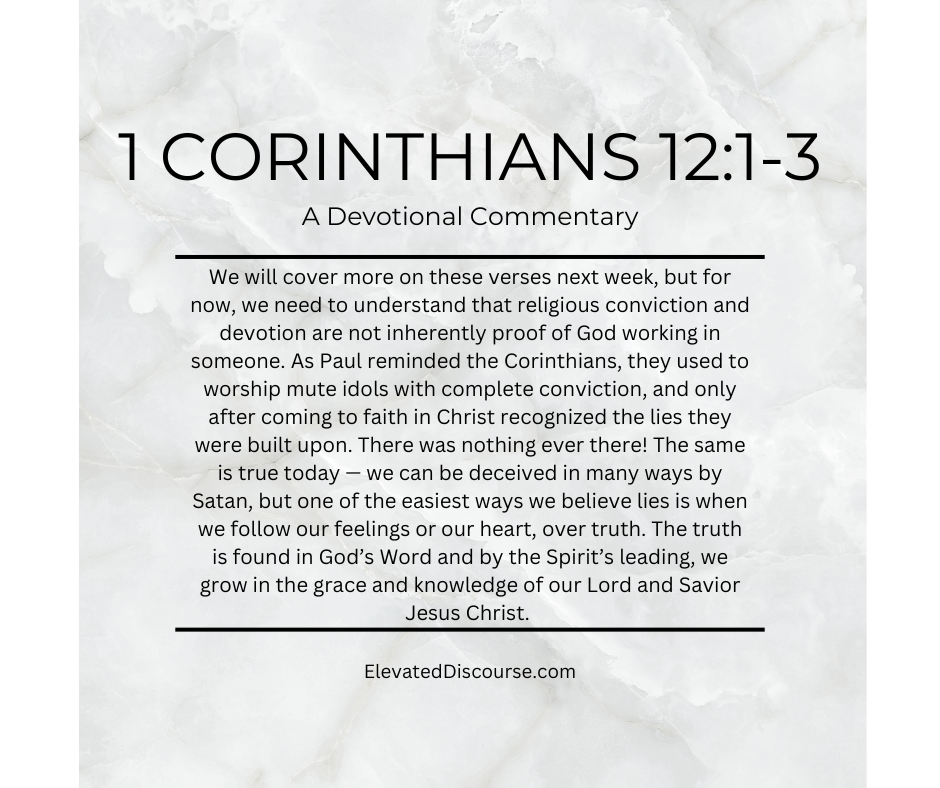 1 CORINTHIANS 12:1-3

A Devotional Commentary

We will cover more on these verses next week, but for now, we need to understand that religious conviction and devotion are not inherently proof of God working in someone. As Paul reminded the Corinthians, they used to worship mute idols with complete conviction, and only after coming to faith in Christ recognized the lies they were built upon. There was nothing ever there! The same is true today — we can be deceived in many ways by Satan, but one of the easiest ways we believe lies is when we follow our feelings or our heart, over truth. The truth is found in God's Word and by the Spirit's leading, we grow in the grace and knowledge of our Lord and Savior Jesus Christ.

ElevatedDiscourse.com